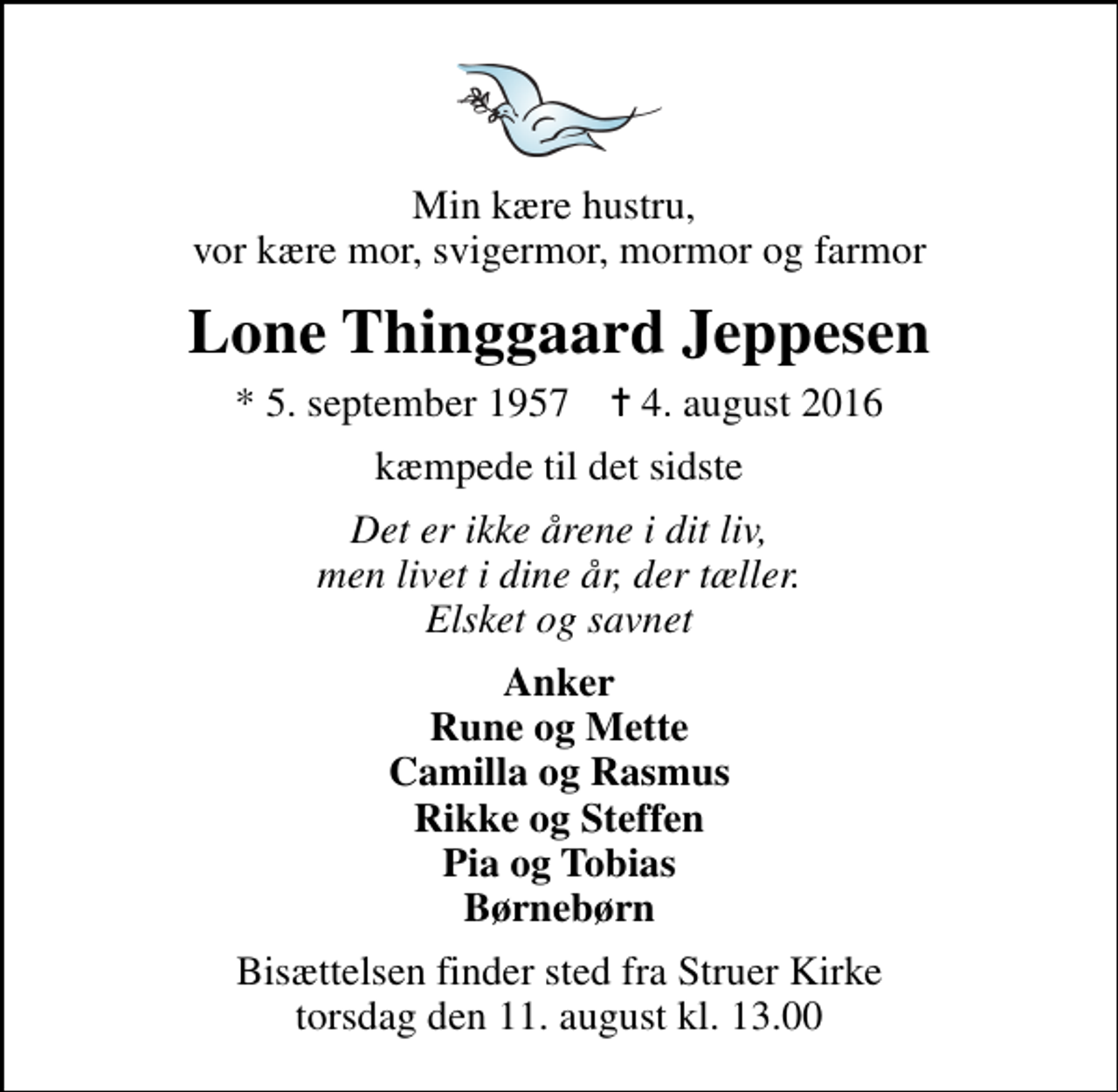 Min kære hustru,
vor kære mor, svigermor, mormor og farmor

Lone Thinggaard Jeppesen

* 5. september 1957 † 4. august 2016

kæmpede til det sidste

Det er ikke årene i dit liv,
men livet i dine år, der tæller.
Elsket og savnet

Anker
Rune og Mette
Camilla og Rasmus
Rikke og Steffen
Pia og Tobias
Børnebørn

Bisættelsen finder sted fra Struer Kirke
torsdag den 11. august kl. 13.00